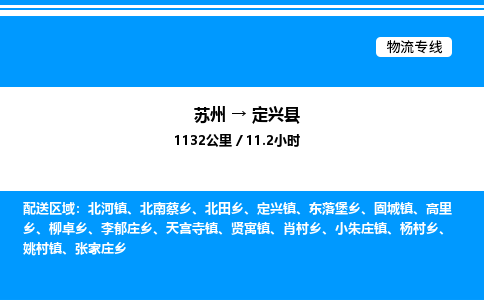 物流专线

苏州 → 定兴县
1132公里 / 11.2小时

配送区域：北河镇、北南蔡乡、北田乡、定兴镇、东落堡乡、固城镇、高里乡、柳卓乡、李郁庄乡、天宫寺镇、贤寓镇、肖村乡、小朱庄镇、杨村乡、姚村镇、张家庄乡